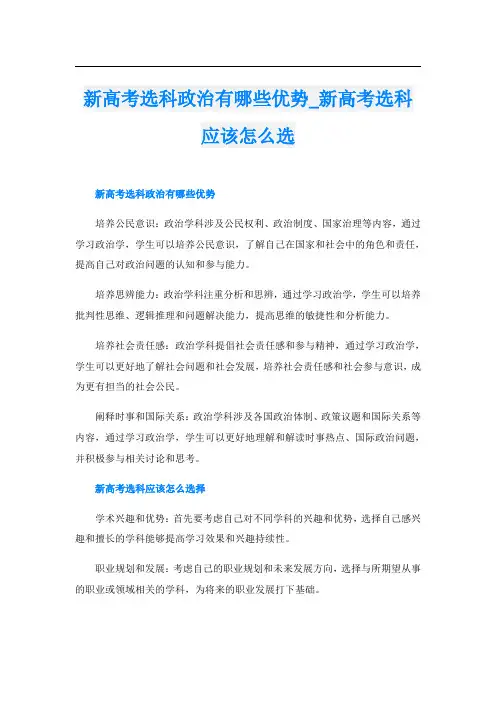 新高考选科政治有哪些优势_新高考选科应该怎么选

新高考选科政治有哪些优势

培养公民意识：政治学科涉及公民权利、政治制度、国家治理等内容，通过学习政治学，学生可以培养公民意识，了解自己在国家和社会中的角色和责任，提高自己对政治问题的认知和参与能力。

培养思辨能力：政治学科注重分析和思辨，通过学习政治学，学生可以培养批判性思维、逻辑推理和问题解决能力，提高思维的敏捷性和分析能力。

培养社会责任感：政治学科提倡社会责任感和参与精神，通过学习政治学，学生可以更好地了解社会问题和社会发展，培养社会责任感和社会参与意识，成为更有担当的社会公民。

阐释时事和国际关系：政治学科涉及各国政治体制、政策议题和国际关系等内容，通过学习政治学，学生可以更好地理解和解读时事热点、国际政治问题，并积极参与相关讨论和思考。

新高考选科应该怎么选择

学术兴趣和优势：首先要考虑自己对不同学科的兴趣和优势，选择自己感兴趣和擅长的学科能够提高学习效果和兴趣持续性。

职业规划和发展：考虑自己的职业规划和未来发展方向，选择与所期望从事的职业或领域相关的学科，为将来的职业发展打下基础。